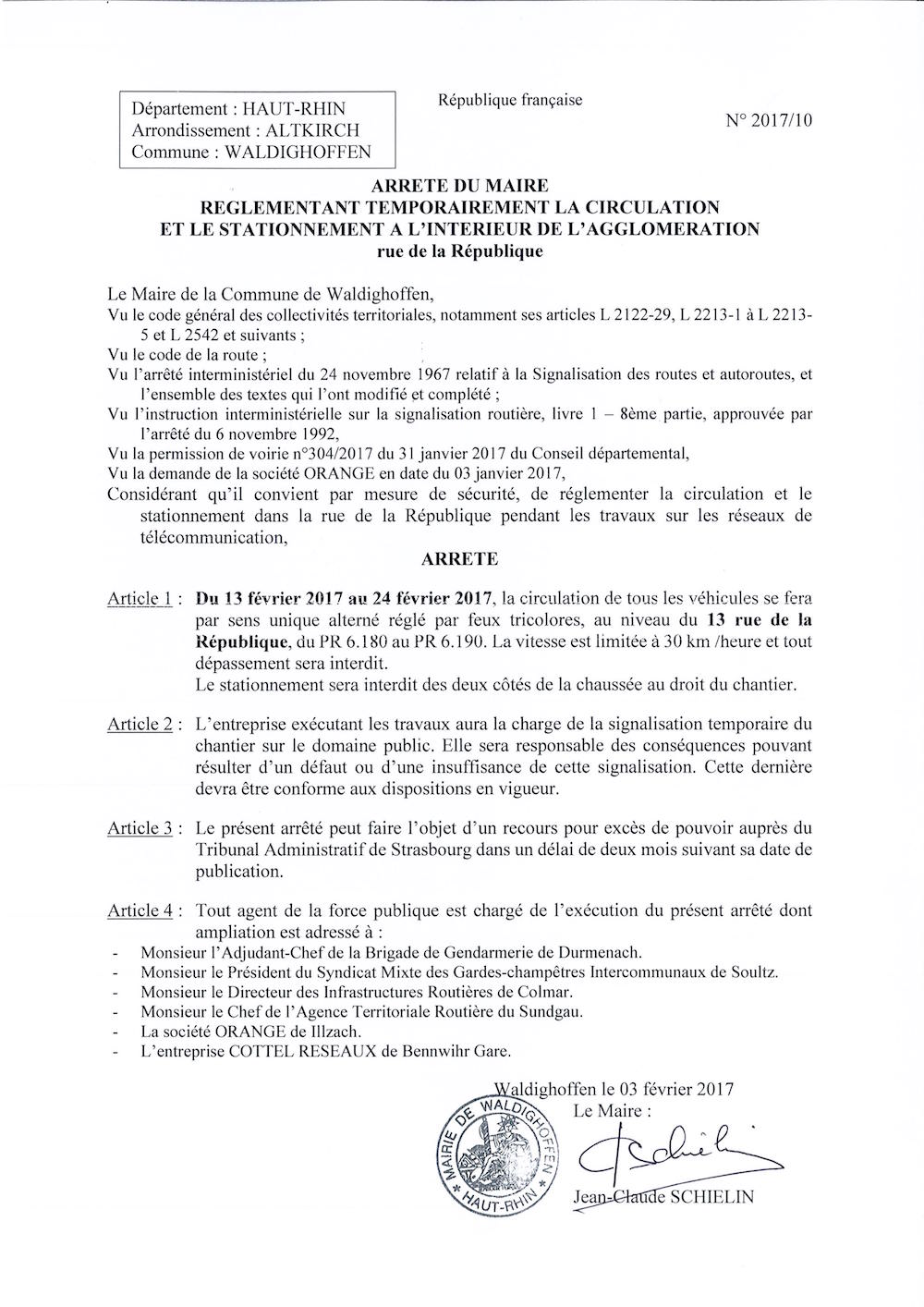 Département : HAUT-RHIN
Arrondissement : ALTKIRCH
Commune : WALDIGHOFFEN

République française

N° 2017/10

ARRETE DU MAIRE
REGLEMENTANT TEMPORAIREMENT LA CIRCULATION
ET LE STATIONNEMENT A L'INTERIEUR DE L'AGGLOMERATION
rue de la République

Le Maire de la Commune de Waldighoffen,
Vu le code général des collectivités territoriales, notamment ses articles L 2122-29, L 2213-1 à L 2213-5 et L 2542 et suivants ;
Vu le code de la route ;
Vu l'arrêté interministériel du 24 novembre 1967 relatif à la Signalisation des routes et autoroutes, et l'ensemble des textes qui l'ont modifié et complété ;
Vu l'instruction interministérielle sur la signalisation routière, livre 1 – 8ème partie, approuvée par l'arrêté du 6 novembre 1992,
Vu la permission de voirie n°304/2017 du 31 janvier 2017 du Conseil départemental,
Vu la demande de la société ORANGE en date du 03 janvier 2017,
Considérant qu'il convient par mesure de sécurité, de réglementer la circulation et le stationnement dans la rue de la République pendant les travaux sur les réseaux de télécommunication,

ARRETE

Article 1 : Du 13 février 2017 au 24 février 2017, la circulation de tous les véhicules se fera par sens unique alterné réglé par feux tricolores, au niveau du 13 rue de la République, du PR 6.180 au PR 6.190. La vitesse est limitée à 30 km /heure et tout dépassement sera interdit.
Le stationnement sera interdit des deux côtés de la chaussée au droit du chantier.

Article 2 : L'entreprise exécutant les travaux aura la charge de la signalisation temporaire du chantier sur le domaine public. Elle sera responsable des conséquences pouvant résulter d'un défaut ou d'une insuffisance de cette signalisation. Cette dernière devra être conforme aux dispositions en vigueur.

Article 3 : Le présent arrêté peut faire l'objet d'un recours pour excès de pouvoir auprès du Tribunal Administratif de Strasbourg dans un délai de deux mois suivant sa date de publication.

Article 4 : Tout agent de la force publique est chargé de l'exécution du présent arrêté dont ampliation est adressé à :
- Monsieur l'Adjudant-Chef de la Brigade de Gendarmerie de Durmenach.
- Monsieur le Président du Syndicat Mixte des Gardes-champêtres Intercommunaux de Soultz.
- Monsieur le Directeur des Infrastructures Routières de Colmar.
- Monsieur le Chef de l'Agence Territoriale Routière du Sundgau.
- La société ORANGE de Illzach.
- L'entreprise COTTEL RESEAUX de Bennwihr Gare.

Waldighoffen le 03 février 2017
Le Maire :

MAIRIE DE WALDIGHOFFEN HAUT-RHIN

Jean-Claude SCHIELIN